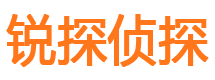 锐探侦探